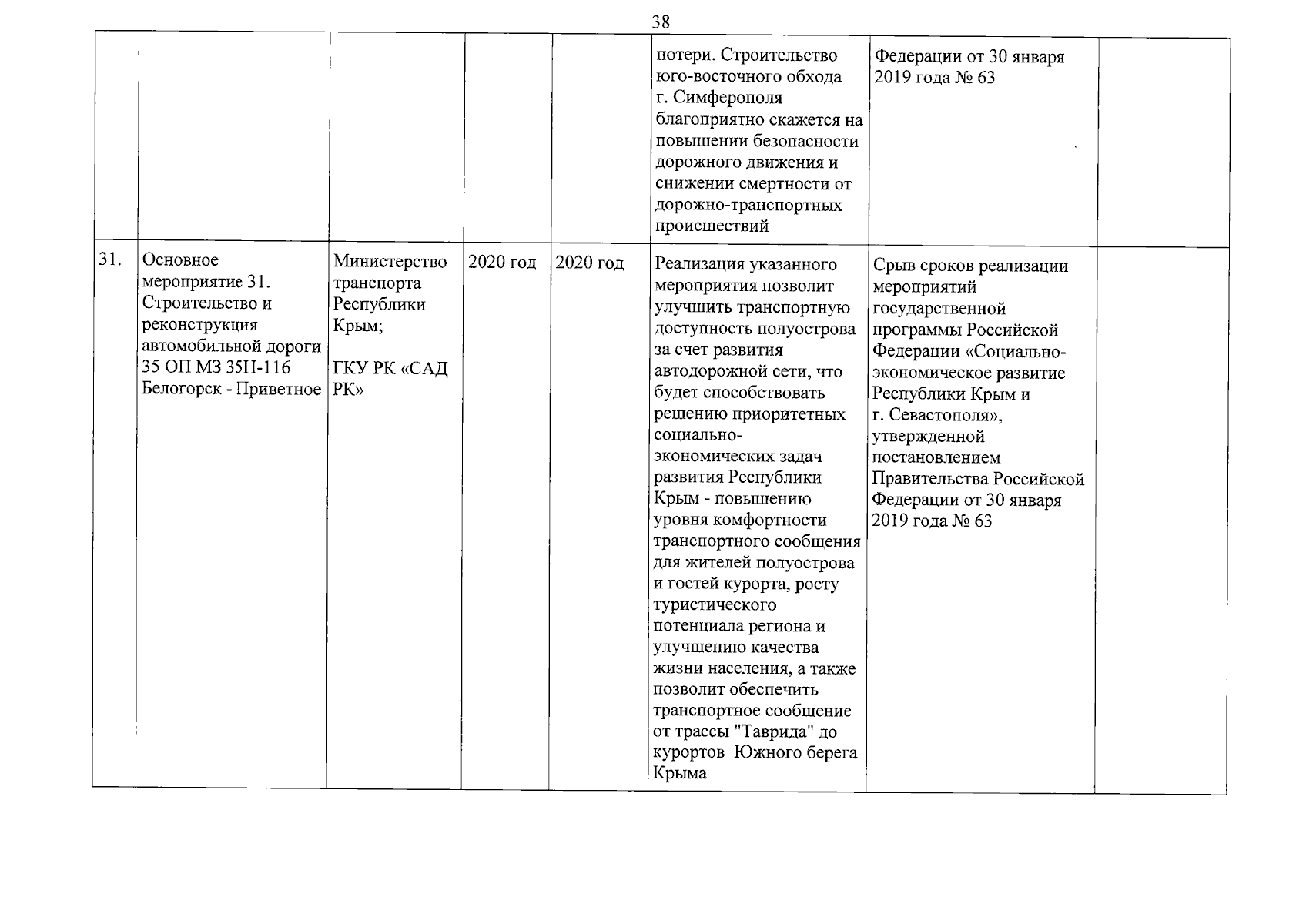 38

| | | | | | | | |
|---|---|---|---|---|---|---|---|
| | | | | | потери. Строительство юго-восточного обхода г. Симферополя благоприятно скажется на повышении безопасности дорожного движения и снижении смертности от дорожно-транспортных происшествий | Федерации от 30 января 2019 года № 63 | |
| 31. | Основное мероприятие 31. Строительство и реконструкция автомобильной дороги 35 ОП МЗ 35Н-116 Белогорск - Приветное | Министерство транспорта Республики Крым; ГКУ РК «САД РК» | 2020 год | 2020 год | Реализация указанного мероприятия позволит улучшить транспортную доступность полуострова за счет развития автодорожной сети, что будет способствовать решению приоритетных социально-экономических задач развития Республики Крым - повышению уровня комфортности транспортного сообщения для жителей полуострова и гостей курорта, росту туристического потенциала региона и улучшению качества жизни населения, а также позволит обеспечить транспортное сообщение от трассы "Таврида" до курортов Южного берега Крыма | Срыв сроков реализации мероприятий государственной программы Российской Федерации «Социально-экономическое развитие Республики Крым и г. Севастополя», утвержденной постановлением Правительства Российской Федерации от 30 января 2019 года № 63 | |